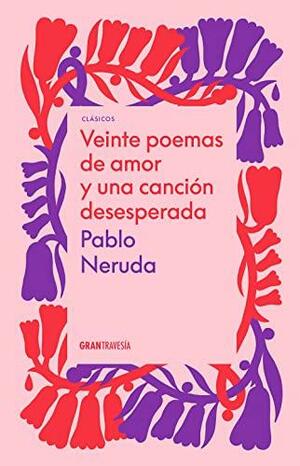 CLÁSICOS

Veinte poemas de amor y una canción desesperada

Pablo Neruda

GRANTRAVESÍA